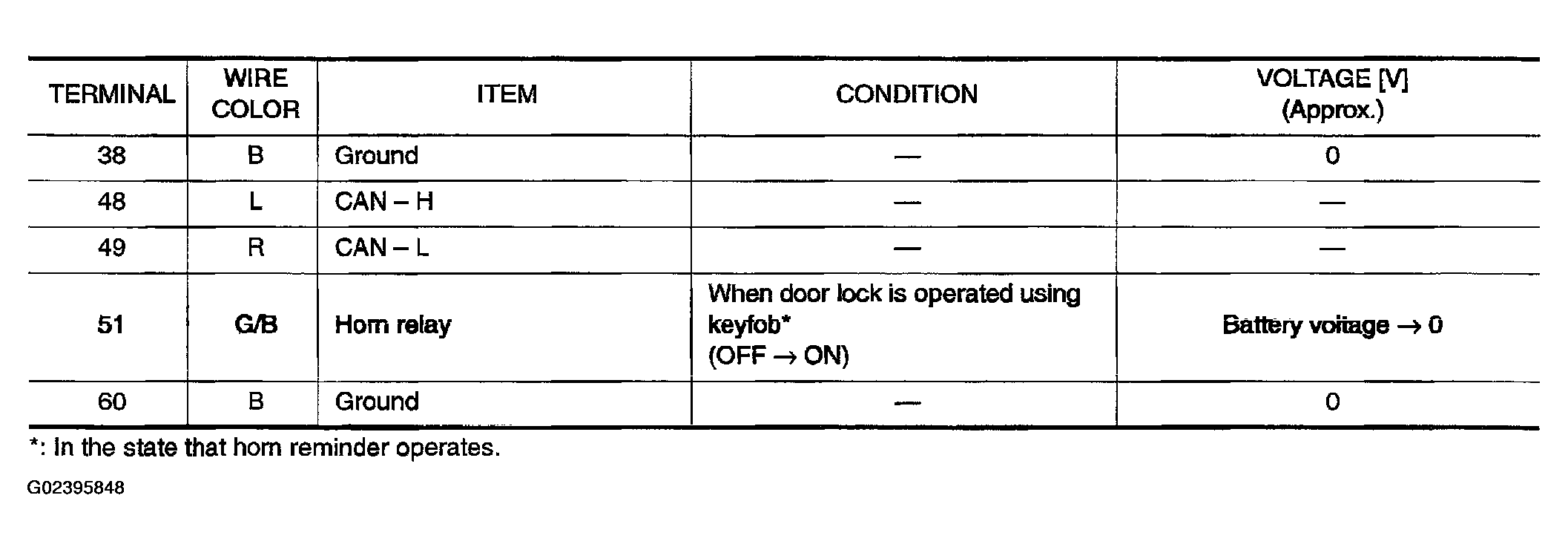 | TERMINAL | WIRE COLOR | ITEM | CONDITION | VOLTAGE [V] (Approx.) |
|---|---|---|---|---|
| 38 | B | Ground | — | 0 |
| 48 | L | CAN – H | — | — |
| 49 | R | CAN – L | — | — |
| 51 | G/B | Horn relay | When door lock is operated using keyfob* (OFF → ON) | Battery voltage → 0 |
| 60 | B | Ground | — | 0 |

*: In the state that horn reminder operates.

G02395848